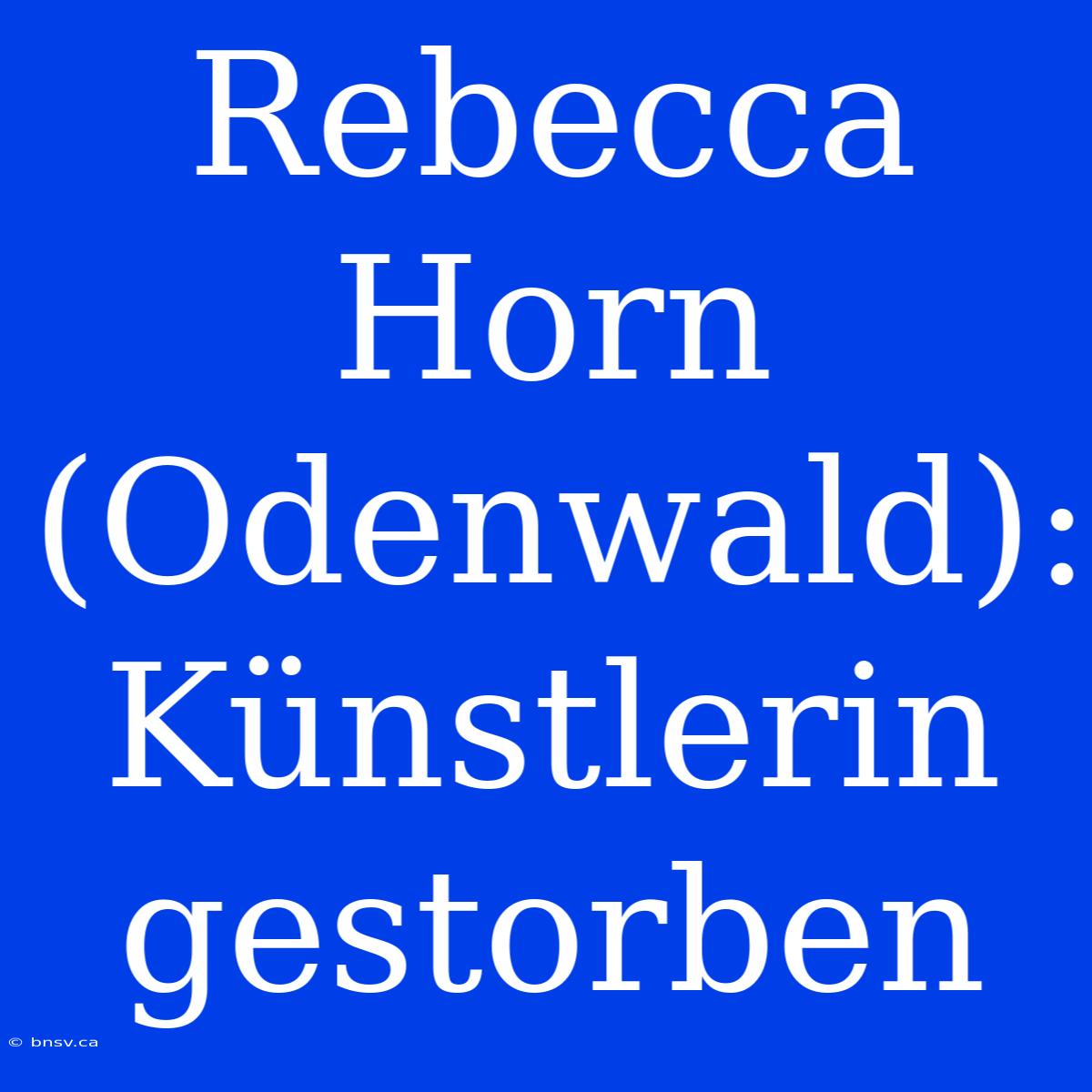 Rebecca Horn (Odenwald): Künstlerin gestorben

© bnsv.ca